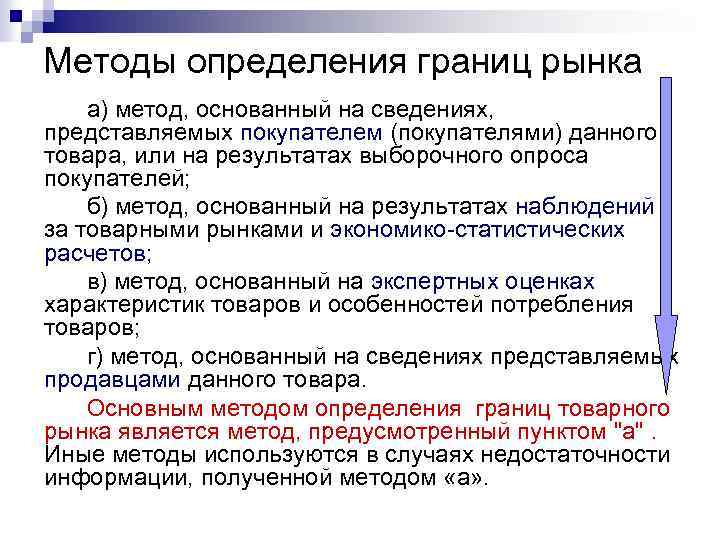 Методы определения границ рынка

а) метод, основанный на сведениях, представляемых покупателем (покупателями) данного товара, или на результатах выборочного опроса покупателей;

б) метод, основанный на результатах наблюдений за товарными рынками и экономико-статистических расчетов;

в) метод, основанный на экспертных оценках характеристик товаров и особенностей потребления товаров;

г) метод, основанный на сведениях представляемых продавцами данного товара.

Основным методом определения границ товарного рынка является метод, предусмотренный пунктом "а" . Иные методы используются в случаях недостаточности информации, полученной методом «а».